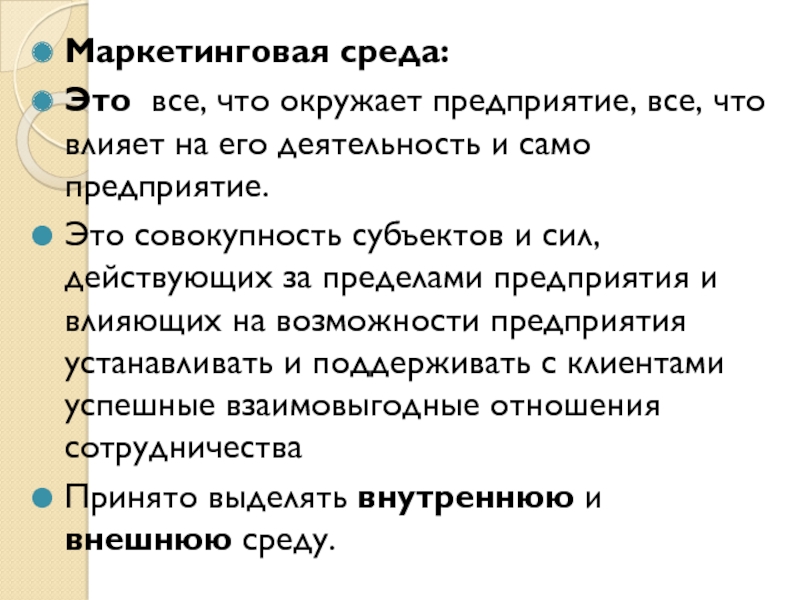 Маркетинговая среда:

Это  все, что окружает предприятие, все, что влияет на его деятельность и само предприятие.

Это совокупность субъектов и сил, действующих за пределами предприятия и влияющих на возможности предприятия устанавливать и поддерживать с клиентами успешные взаимовыгодные отношения сотрудничества

Принято выделять внутреннюю и внешнюю среду.